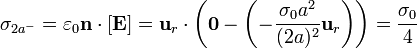 $\sigma_{2a^-} = \varepsilon_0 \mathbf{n} \cdot [\mathbf{E}] = \mathbf{u}_r \cdot \left( \mathbf{0} - \left( -\frac{\sigma_0 a^2}{(2a)^2} \mathbf{u}_r \right) \right) = \frac{\sigma_0}{4}$